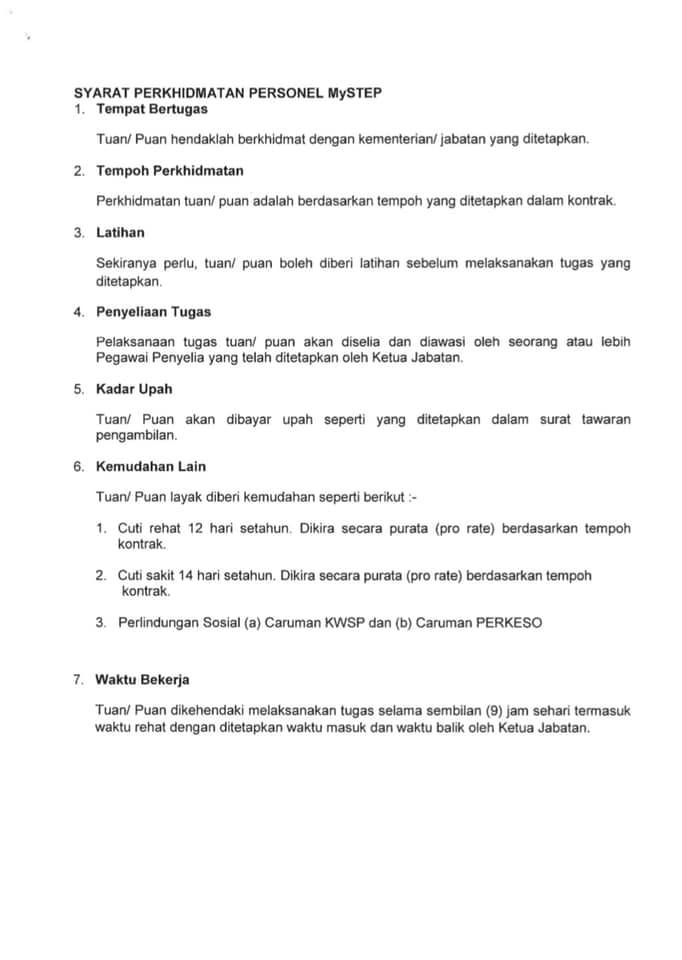 SYARAT PERKHIDMATAN PERSONEL MySTEP
1. Tempat Bertugas

Tuan/ Puan hendaklah berkhidmat dengan kementerian/ jabatan yang ditetapkan.

2. Tempoh Perkhidmatan

Perkhidmatan tuan/ puan adalah berdasarkan tempoh yang ditetapkan dalam kontrak.

3. Latihan

Sekiranya perlu, tuan/ puan boleh diberi latihan sebelum melaksanakan tugas yang ditetapkan.

4. Penyeliaan Tugas

Pelaksanaan tugas tuan/ puan akan diselia dan diawasi oleh seorang atau lebih Pegawai Penyelia yang telah ditetapkan oleh Ketua Jabatan.

5. Kadar Upah

Tuan/ Puan akan dibayar upah seperti yang ditetapkan dalam surat tawaran pengambilan.

6. Kemudahan Lain

Tuan/ Puan layak diberi kemudahan seperti berikut :-

1. Cuti rehat 12 hari setahun. Dikira secara purata (pro rate) berdasarkan tempoh kontrak.

2. Cuti sakit 14 hari setahun. Dikira secara purata (pro rate) berdasarkan tempoh kontrak.

3. Perlindungan Sosial (a) Caruman KWSP dan (b) Caruman PERKESO

7. Waktu Bekerja

Tuan/ Puan dikehendaki melaksanakan tugas selama sembilan (9) jam sehari termasuk waktu rehat dengan ditetapkan waktu masuk dan waktu balik oleh Ketua Jabatan.